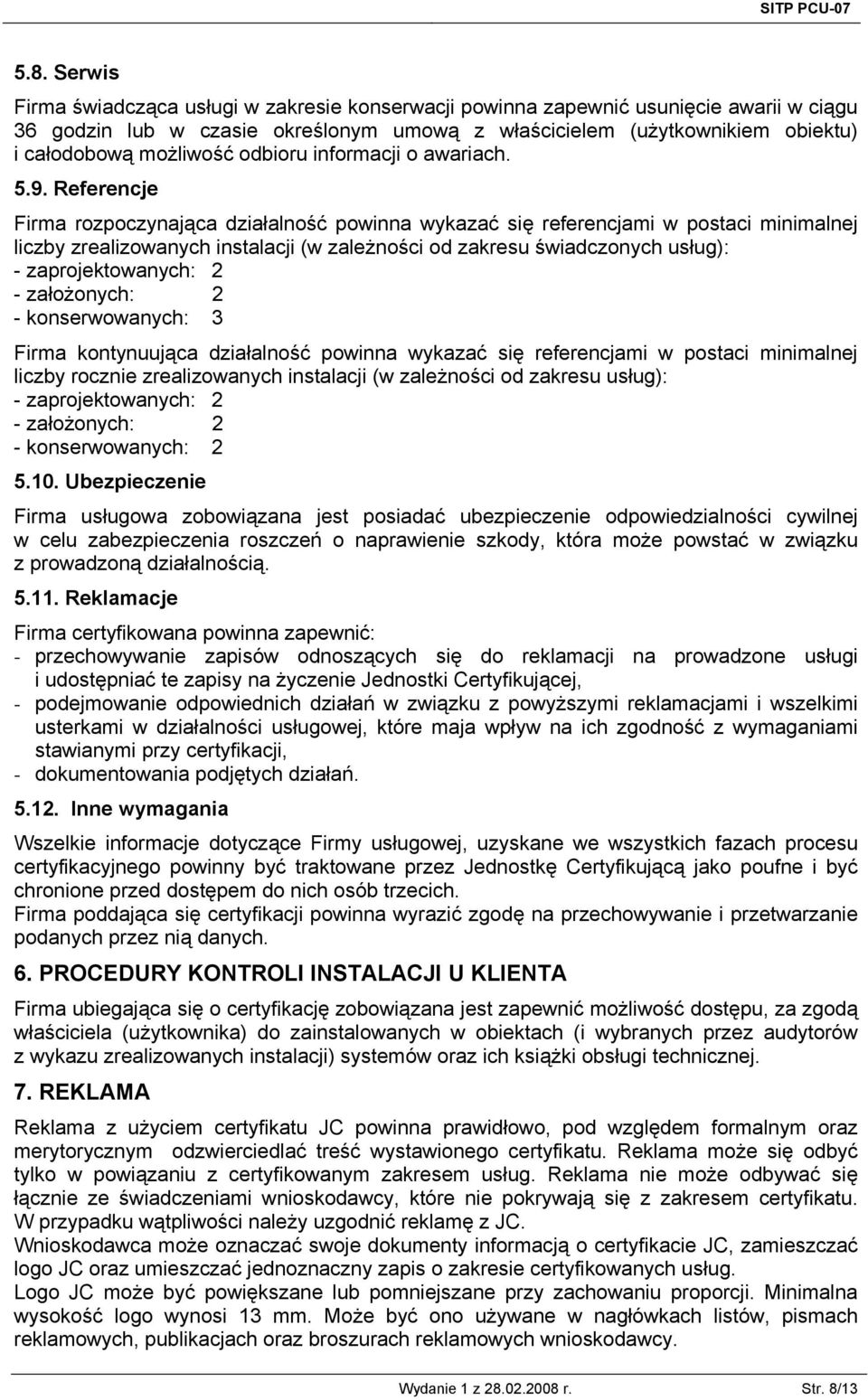 SITP PCU-07

5.8. Serwis

Firma świadcząca usługi w zakresie konserwacji powinna zapewnić usunięcie awarii w ciągu 36 godzin lub w czasie określonym umową z właścicielem (użytkownikiem obiektu) i całodobową możliwość odbioru informacji o awariach.

5.9. Referencje

Firma rozpoczynająca działalność powinna wykazać się referencjami w postaci minimalnej liczby zrealizowanych instalacji (w zależności od zakresu świadczonych usług):
- zaprojektowanych: 2
- założonych: 2
- konserwowanych: 3

Firma kontynuująca działalność powinna wykazać się referencjami w postaci minimalnej liczby rocznie zrealizowanych instalacji (w zależności od zakresu usług):
- zaprojektowanych: 2
- założonych: 2
- konserwowanych: 2

5.10. Ubezpieczenie

Firma usługowa zobowiązana jest posiadać ubezpieczenie odpowiedzialności cywilnej w celu zabezpieczenia roszczeń o naprawienie szkody, która może powstać w związku z prowadzoną działalnością.

5.11. Reklamacje

Firma certyfikowana powinna zapewnić:
- przechowywanie zapisów odnoszących się do reklamacji na prowadzone usługi i udostępniać te zapisy na życzenie Jednostki Certyfikującej,
- podejmowanie odpowiednich działań w związku z powyższymi reklamacjami i wszelkimi usterkami w działalności usługowej, które maja wpływ na ich zgodność z wymaganiami stawianymi przy certyfikacji,
- dokumentowania podjętych działań.

5.12. Inne wymagania

Wszelkie informacje dotyczące Firmy usługowej, uzyskane we wszystkich fazach procesu certyfikacyjnego powinny być traktowane przez Jednostkę Certyfikującą jako poufne i być chronione przed dostępem do nich osób trzecich.
Firma poddająca się certyfikacji powinna wyrazić zgodę na przechowywanie i przetwarzanie podanych przez nią danych.

6. PROCEDURY KONTROLI INSTALACJI U KLIENTA

Firma ubiegająca się o certyfikację zobowiązana jest zapewnić możliwość dostępu, za zgodą właściciela (użytkownika) do zainstalowanych w obiektach (i wybranych przez audytorów z wykazu zrealizowanych instalacji) systemów oraz ich książki obsługi technicznej.

7. REKLAMA

Reklama z użyciem certyfikatu JC powinna prawidłowo, pod względem formalnym oraz merytorycznym odzwierciedlać treść wystawionego certyfikatu. Reklama może się odbyć tylko w powiązaniu z certyfikowanym zakresem usług. Reklama nie może odbywać się łącznie ze świadczeniami wnioskodawcy, które nie pokrywają się z zakresem certyfikatu. W przypadku wątpliwości należy uzgodnić reklamę z JC.
Wnioskodawca może oznaczać swoje dokumenty informacją o certyfikacie JC, zamieszczać logo JC oraz umieszczać jednoznaczny zapis o zakresie certyfikowanych usług.
Logo JC może być powiększane lub pomniejszane przy zachowaniu proporcji. Minimalna wysokość logo wynosi 13 mm. Może być ono używane w nagłówkach listów, pismach reklamowych, publikacjach oraz broszurach reklamowych wnioskodawcy.

Wydanie 1 z 28.02.2008 r.

Str. 8/13